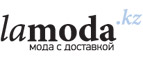 lamoda.kz
мода с доставкой